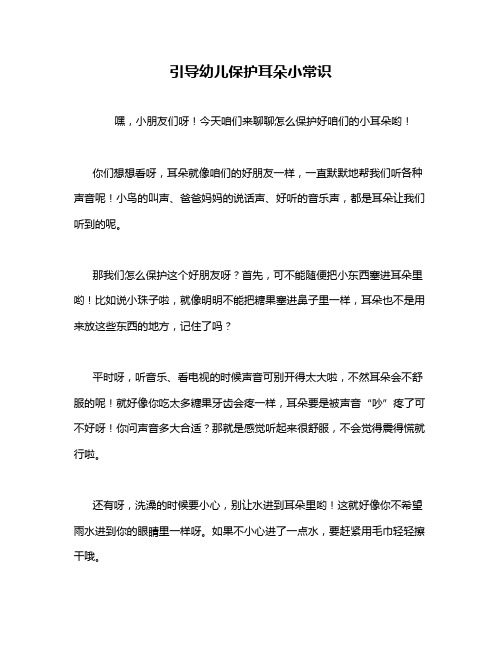 引导幼儿保护耳朵小常识

嘿，小朋友们呀！今天咱们来聊聊怎么保护好咱们的小耳朵哟！

你们想想看呀，耳朵就像咱们的好朋友一样，一直默默地帮我们听各种声音呢！小鸟的叫声、爸爸妈妈的说话声、好听的音乐声，都是耳朵让我们听到的呢。

那我们怎么保护这个好朋友呀？首先，可不能随便把小东西塞进耳朵里哟！比如说小珠子啦，就像明明不能把糖果塞进鼻子里一样，耳朵也不是用来放这些东西的地方，记住了吗？

平时呀，听音乐、看电视的时候声音可别开得太大啦，不然耳朵会不舒服的呢！就好像你吃太多糖果牙齿会疼一样，耳朵要是被声音“吵”疼了可不好呀！你问声音多大合适？那就是感觉听起来很舒服，不会觉得震得慌就行啦。

还有呀，洗澡的时候要小心，别让水进到耳朵里哟！这就好像你不希望雨水进到你的眼睛里一样呀。如果不小心进了一点水，要赶紧用毛巾轻轻擦干哦。